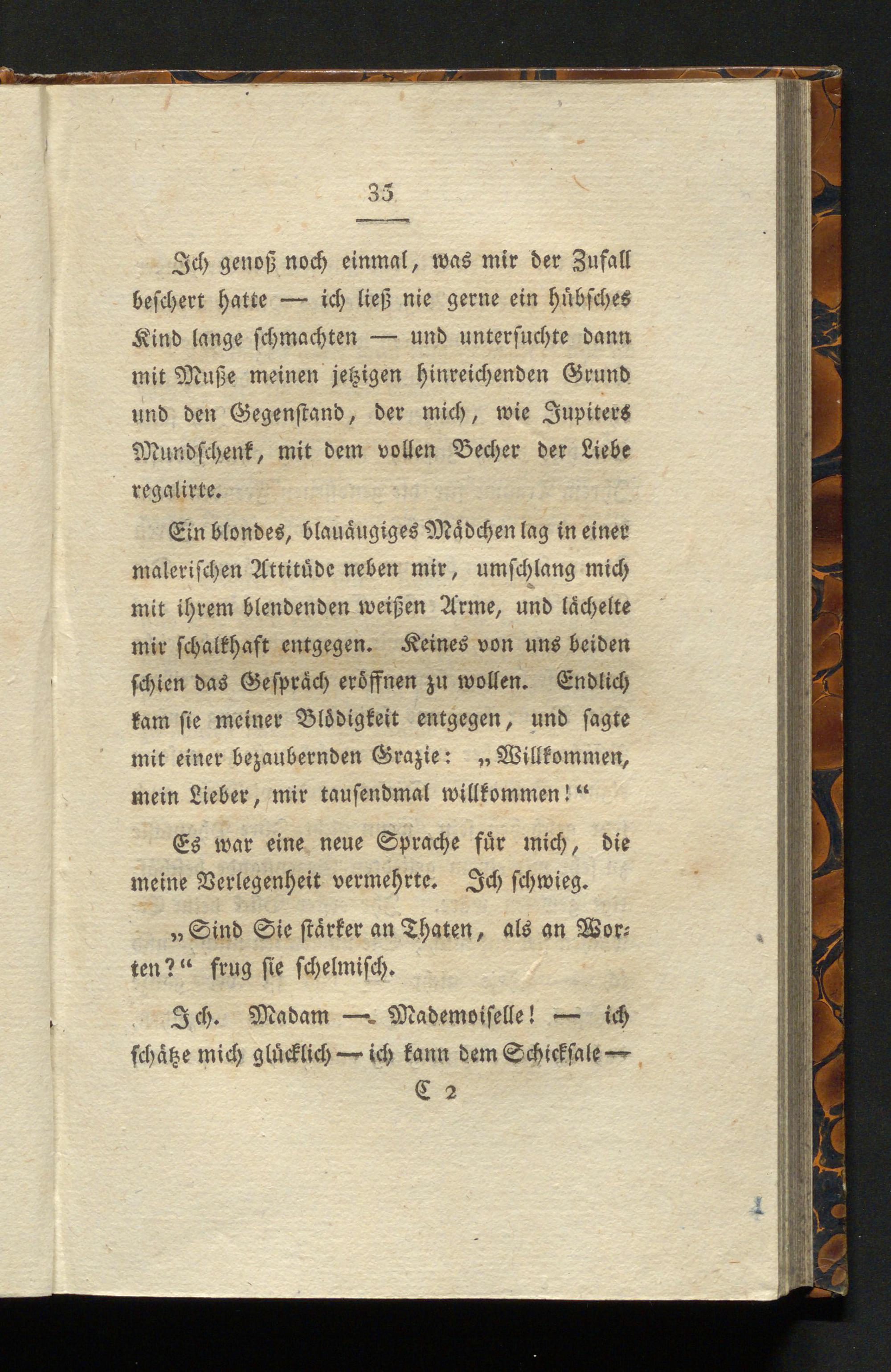 35

Ich genoß noch einmal, was mir der Zufall beschert hatte — ich ließ nie gerne ein hübsches Kind lange schmachten — und untersuchte dann mit Muße meinen jetzigen hinreichenden Grund und den Gegenstand, der mich, wie Jupiters Mundschenk, mit dem vollen Becher der Liebe regalirte.

Ein blondes, blauäugiges Mädchen lag in einer malerischen Attitüde neben mir, umschlang mich mit ihrem blendenden weißen Arme, und lächelte mir schalkhaft entgegen. Keines von uns beiden schien das Gespräch eröffnen zu wollen. Endlich kam sie meiner Blödigkeit entgegen, und sagte mit einer bezaubernden Grazie: „Willkommen, mein Lieber, mir tausendmal willkommen!“

Es war eine neue Sprache für mich, die meine Verlegenheit vermehrte. Ich schwieg.

„Sind Sie stärker an Thaten, als an Worten?“ frug sie schelmisch.

Ich. Madam — Mademoiselle! — ich schätze mich glücklich — ich kann dem Schicksale —

C 2